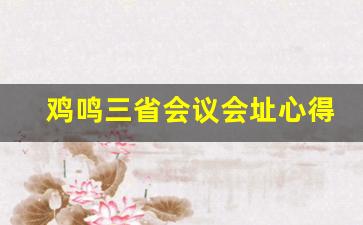 鸡鸣三省会议会址心得